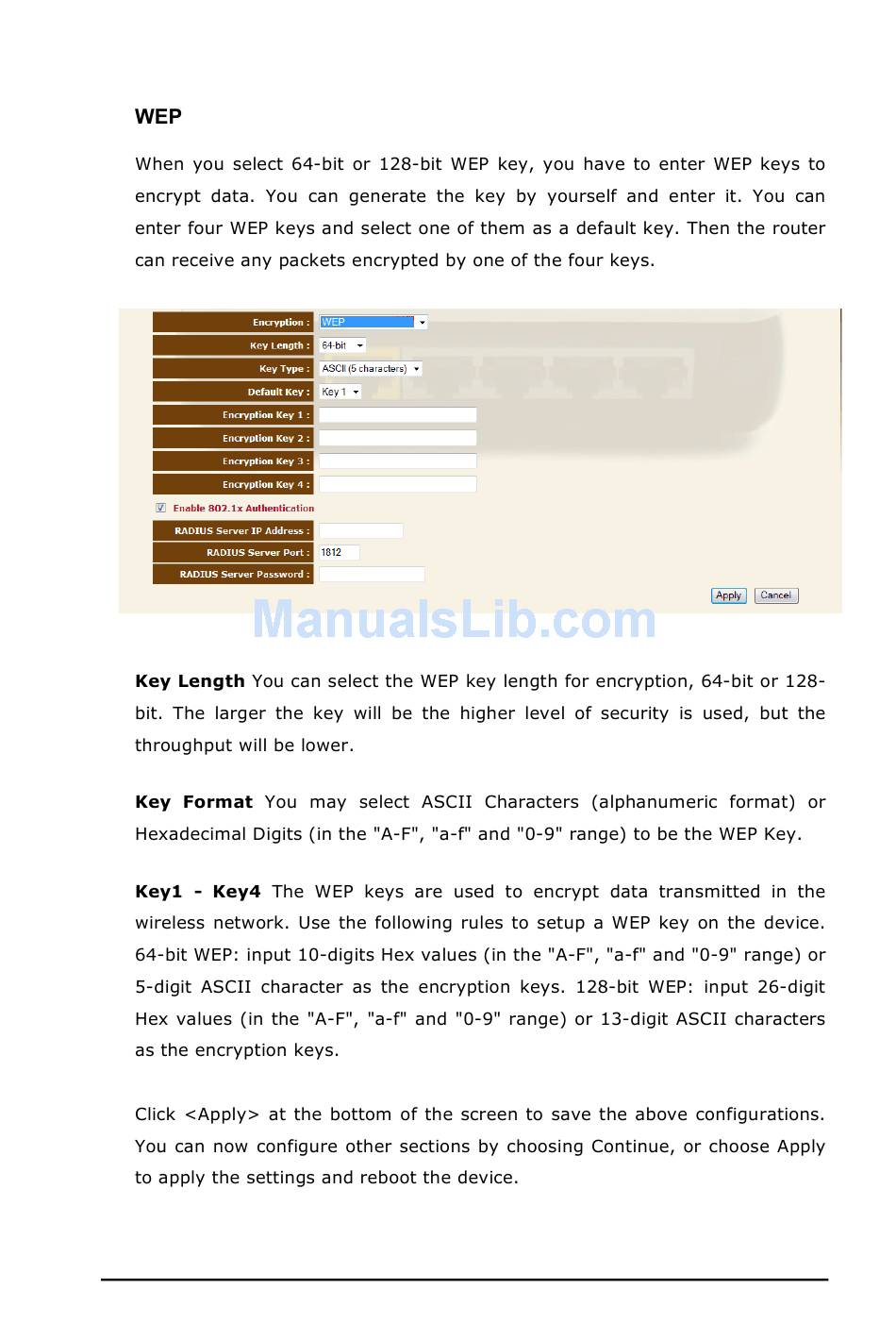 WEP

When you select 64-bit or 128-bit WEP key, you have to enter WEP keys to encrypt data. You can generate the key by yourself and enter it. You can enter four WEP keys and select one of them as a default key. Then the router can receive any packets encrypted by one of the four keys.

Encryption : WEP
Key Length : 64-bit
Key Type : ASCII (5 characters)
Default Key : Key 1
Encryption Key 1 :
Encryption Key 2 :
Encryption Key 3 :
Encryption Key 4 :
Enable 802.1x Authentication
RADIUS Server IP Address :
RADIUS Server Port : 1812
RADIUS Server Password :
Apply Cancel

ManualsLib.com

Key Length You can select the WEP key length for encryption, 64-bit or 128-bit. The larger the key will be the higher level of security is used, but the throughput will be lower.

Key Format You may select ASCII Characters (alphanumeric format) or Hexadecimal Digits (in the "A-F", "a-f" and "0-9" range) to be the WEP Key.

Key1 - Key4 The WEP keys are used to encrypt data transmitted in the wireless network. Use the following rules to setup a WEP key on the device. 64-bit WEP: input 10-digits Hex values (in the "A-F", "a-f" and "0-9" range) or 5-digit ASCII character as the encryption keys. 128-bit WEP: input 26-digit Hex values (in the "A-F", "a-f" and "0-9" range) or 13-digit ASCII characters as the encryption keys.

Click <Apply> at the bottom of the screen to save the above configurations. You can now configure other sections by choosing Continue, or choose Apply to apply the settings and reboot the device.